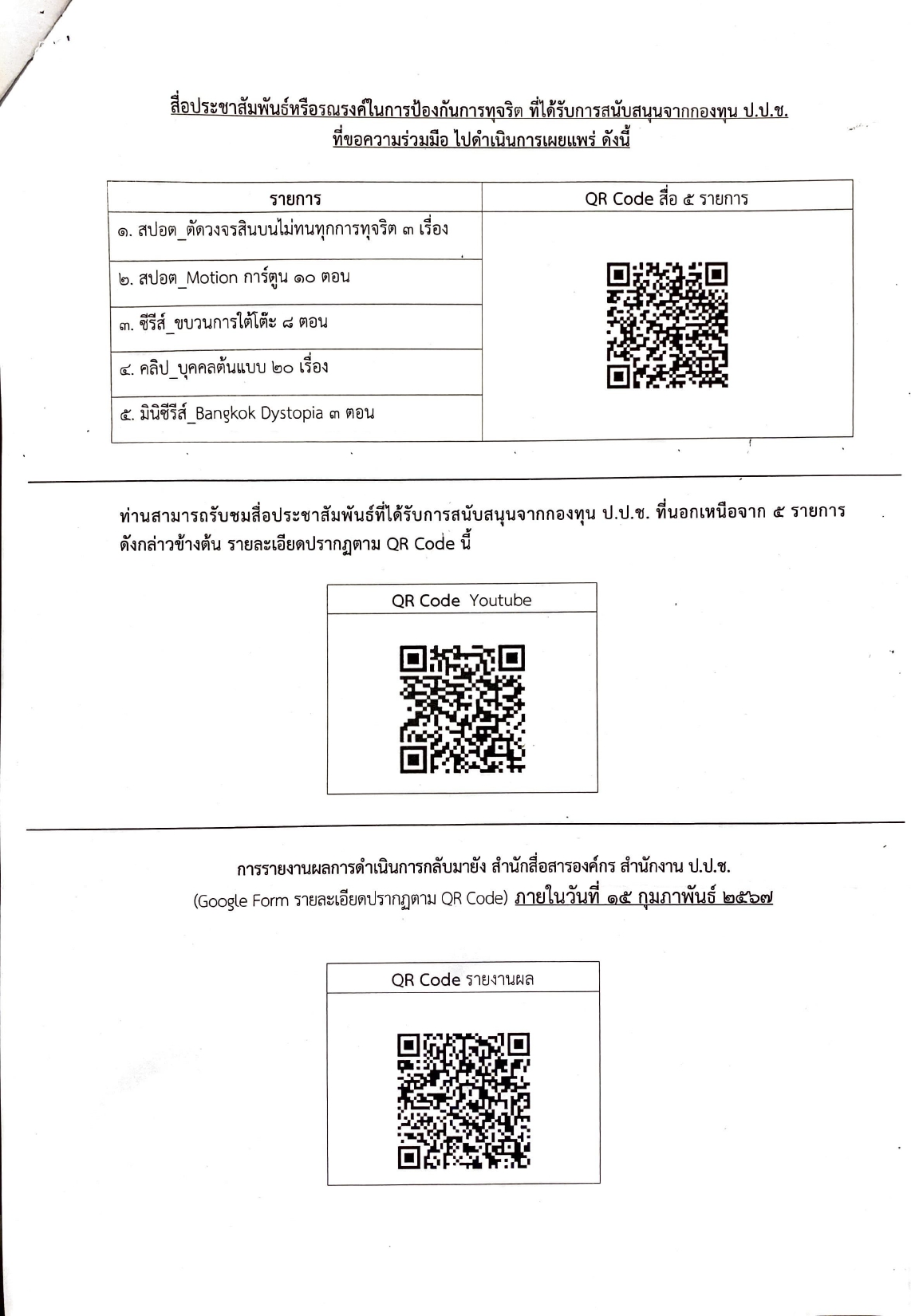 สื่อประชาสัมพันธ์หรือรณรงค์ในการป้องกันการทุจริต ที่ได้รับการสนับสนุนจากกองทุน ป.ป.ช. ที่ขอความร่วมมือ ไปดำเนินการเผยแพร่ ดังนี้

| รายการ | QR Code สื่อ ๕ รายการ |
|---|---|
| ๑. สปอต_ตัดวงจรสินบนไม่ทนทุกการทุจริต ๓ เรื่อง | |
| ๒. สปอต_Motion การ์ตูน ๑๐ ตอน | |
| ๓. ซีรีส์_ขบวนการใต้โต๊ะ ๘ ตอน | |
| ๔. คลิป_บุคคลต้นแบบ ๒๐ เรื่อง | |
| ๕. มินิซีรีส์_Bangkok Dystopia ๓ ตอน | |

ท่านสามารถรับชมสื่อประชาสัมพันธ์ที่ได้รับการสนับสนุนจากกองทุน ป.ป.ช. ที่นอกเหนือจาก ๕ รายการ ดังกล่าวข้างต้น รายละเอียดปรากฏตาม QR Code นี้

QR Code Youtube

การรายงานผลการดำเนินการกลับมายัง สำนักสื่อสารองค์กร สำนักงาน ป.ป.ช.
(Google Form รายละเอียดปรากฏตาม QR Code) ภายในวันที่ ๑๕ กุมภาพันธ์ ๒๕๖๗

QR Code รายงานผล